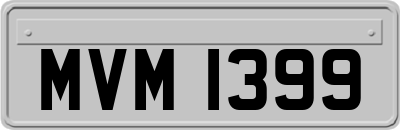 MVM 1399